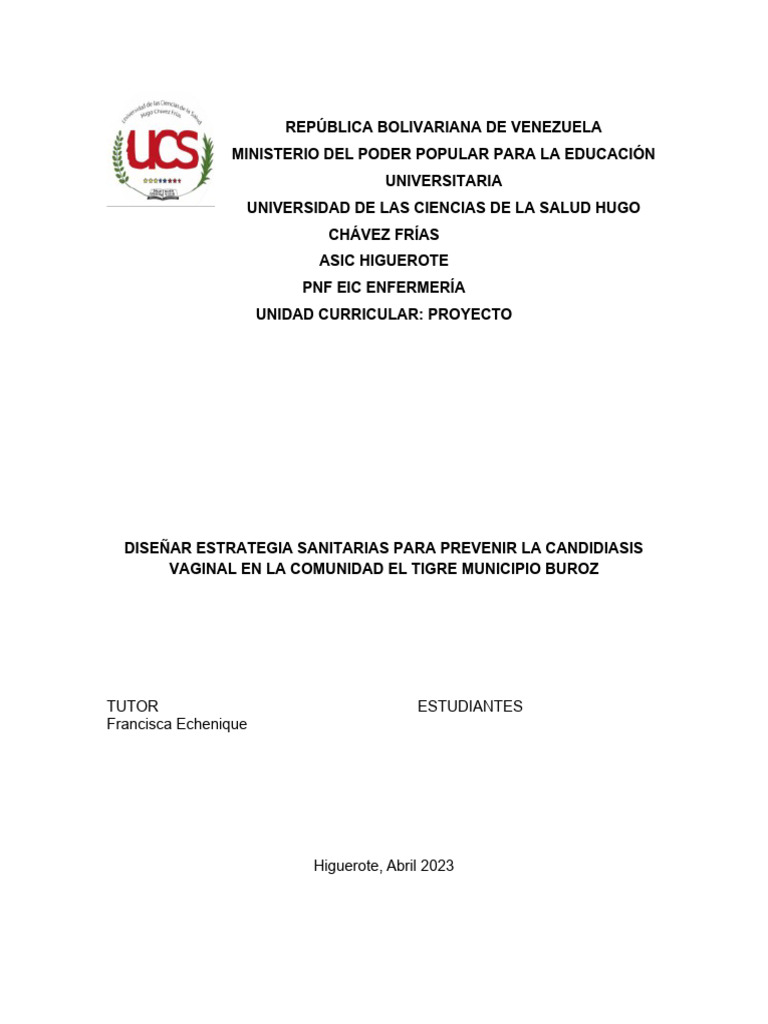 Universidad de las Ciencias de la Salud Hugo Chávez Frías
UCS

REPÚBLICA BOLIVARIANA DE VENEZUELA
MINISTERIO DEL PODER POPULAR PARA LA EDUCACIÓN UNIVERSITARIA
UNIVERSIDAD DE LAS CIENCIAS DE LA SALUD HUGO CHÁVEZ FRÍAS
ASIC HIGUEROTE
PNF EIC ENFERMERÍA
UNIDAD CURRICULAR: PROYECTO

DISEÑAR ESTRATEGIA SANITARIAS PARA PREVENIR LA CANDIDIASIS VAGINAL EN LA COMUNIDAD EL TIGRE MUNICIPIO BUROZ

TUTOR
Francisca Echenique

ESTUDIANTES

Higuerote, Abril 2023